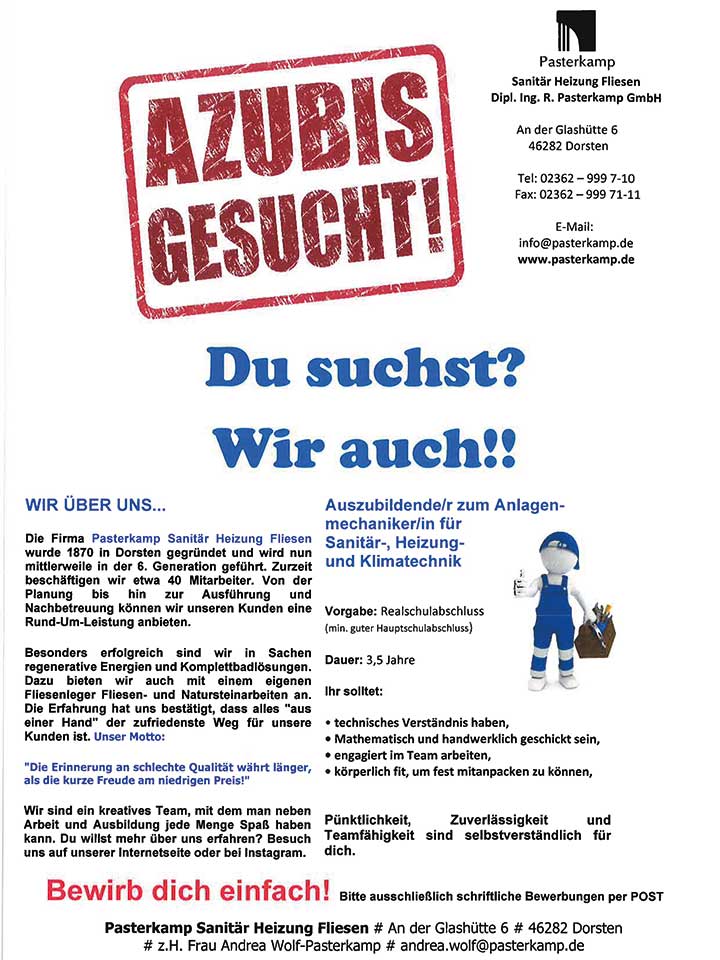 AZUBIS GESUCHT!

Pasterkamp
Sanitär Heizung Fliesen
Dipl. Ing. R. Pasterkamp GmbH

An der Glashütte 6
46282 Dorsten

Tel: 02362 – 999 7-10
Fax: 02362 – 999 71-11

E-Mail:
info@pasterkamp.de
www.pasterkamp.de

Du suchst?
Wir auch!!

WIR ÜBER UNS...

Die Firma Pasterkamp Sanitär Heizung Fliesen wurde 1870 in Dorsten gegründet und wird nun mittlerweile in der 6. Generation geführt. Zurzeit beschäftigen wir etwa 40 Mitarbeiter. Von der Planung bis hin zur Ausführung und Nachbetreuung können wir unseren Kunden eine Rund-Um-Leistung anbieten.

Besonders erfolgreich sind wir in Sachen regenerative Energien und Komplettbadlösungen. Dazu bieten wir auch mit einem eigenen Fliesenleger Fliesen- und Natursteinarbeiten an. Die Erfahrung hat uns bestätigt, dass alles "aus einer Hand" der zufriedenste Weg für unsere Kunden ist. Unser Motto:

"Die Erinnerung an schlechte Qualität währt länger, als die kurze Freude am niedrigen Preis!"

Wir sind ein kreatives Team, mit dem man neben Arbeit und Ausbildung jede Menge Spaß haben kann. Du willst mehr über uns erfahren? Besuch uns auf unserer Internetseite oder bei Instagram.

Auszubildende/r zum Anlagenmechaniker/in für Sanitär-, Heizung- und Klimatechnik

Vorgabe: Realschulabschluss
(min. guter Hauptschulabschluss)

Dauer: 3,5 Jahre

Ihr solltet:

• technisches Verständnis haben,
• Mathematisch und handwerklich geschickt sein,
• engagiert im Team arbeiten,
• körperlich fit, um fest mitanpacken zu können,

Pünktlichkeit, Zuverlässigkeit und Teamfähigkeit sind selbstverständlich für dich.

Bewirb dich einfach! Bitte ausschließlich schriftliche Bewerbungen per POST

Pasterkamp Sanitär Heizung Fliesen # An der Glashütte 6 # 46282 Dorsten
# z.H. Frau Andrea Wolf-Pasterkamp # andrea.wolf@pasterkamp.de